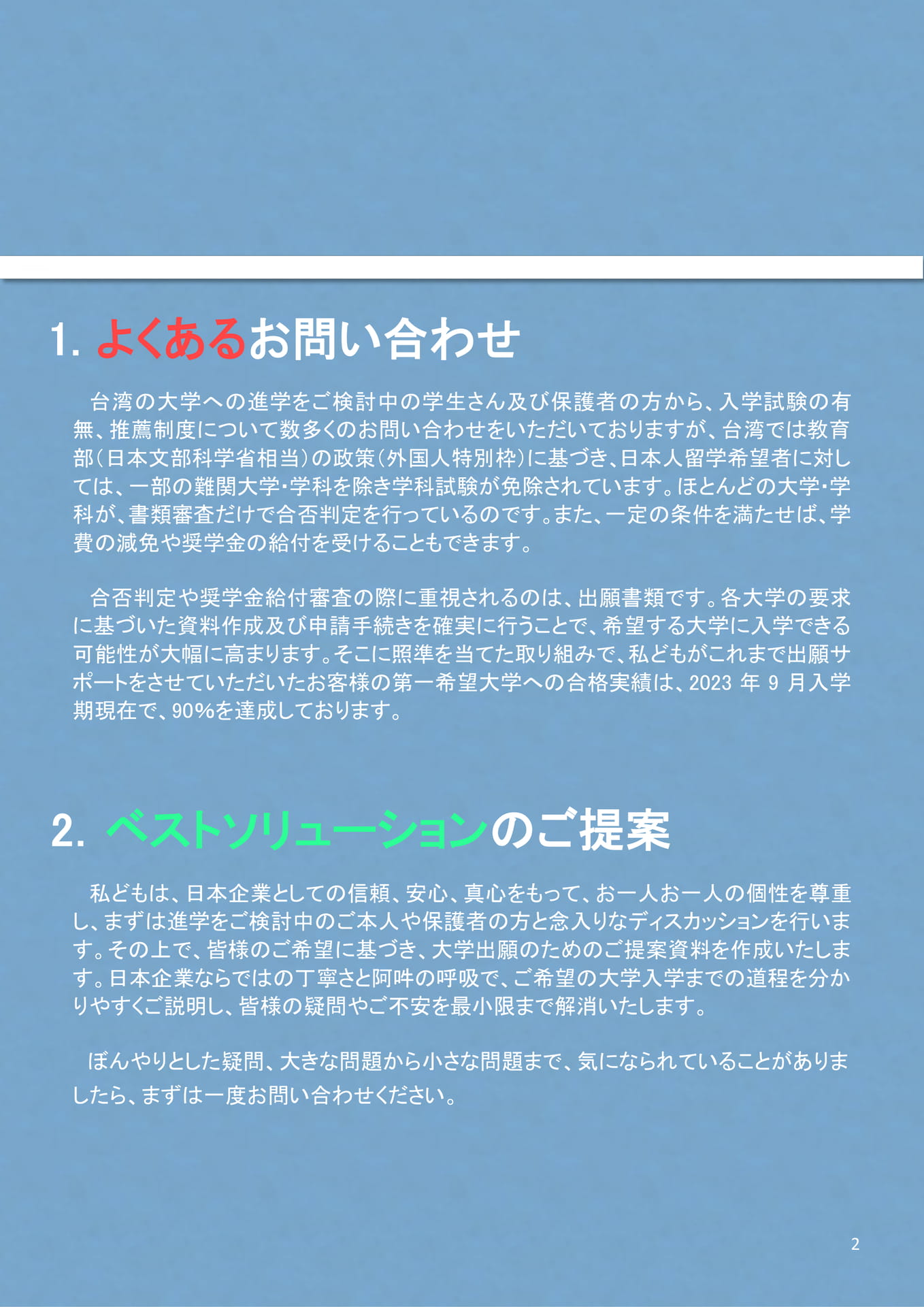 1.よくあるお問い合わせ

台湾の大学への進学をご検討中の学生さん及び保護者の方から、入学試験の有無、推薦制度について数多くのお問い合わせをいただいておりますが、台湾では教育部(日本文部科学省相当)の政策(外国人特別枠)に基づき、日本人留学希望者に対しては、一部の難関大学･学科を除き学科試験が免除されています。ほとんどの大学･学科が、書類審査だけで合否判定を行っているのです。また、一定の条件を満たせば、学費の減免や奨学金の給付を受けることもできます。

合否判定や奨学金給付審査の際に重視されるのは、出願書類です。各大学の要求に基づいた資料作成及び申請手続きを確実に行うことで、希望する大学に入学できる可能性が大幅に高まります。そこに照準を当てた取り組みで、私どもがこれまで出願サポートをさせていただいたお客様の第一希望大学への合格実績は、2023年9月入学期現在で、90%を達成しております。

2.ベストソリューションのご提案

私どもは、日本企業としての信頼、安心、真心をもって、お一人お一人の個性を尊重し、まずは進学をご検討中のご本人や保護者の方と念入りなディスカッションを行います。その上で、皆様のご希望に基づき、大学出願のためのご提案資料を作成いたします。日本企業ならではの丁寧さと阿吽の呼吸で、ご希望の大学入学までの道程を分かりやすくご説明し、皆様の疑問やご不安を最小限まで解消いたします。

ぼんやりとした疑問、大きな問題から小さな問題まで、気になられていることがありましたら、まずは一度お問い合わせください。

2